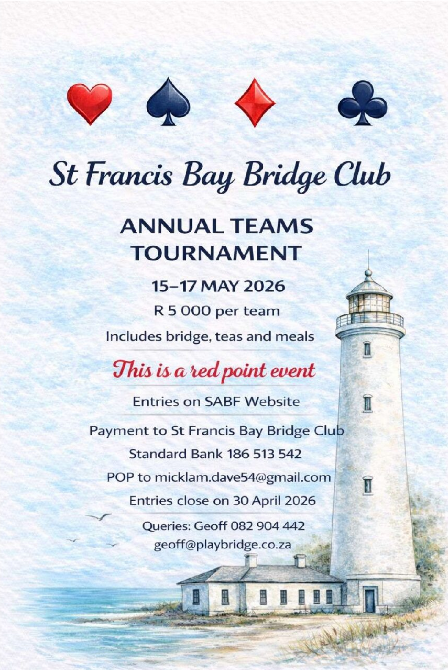 St Francis Bay Bridge Club

ANNUAL TEAMS TOURNAMENT

15–17 MAY 2026

R 5 000 per team

Includes bridge, teas and meals

This is a red point event

Entries on SABF Website

Payment to St Francis Bay Bridge Club

Standard Bank 186 513 542

POP to micklam.dave54@gmail.com

Entries close on 30 April 2026

Queries: Geoff 082 904 442

geoff@playbridge.co.za